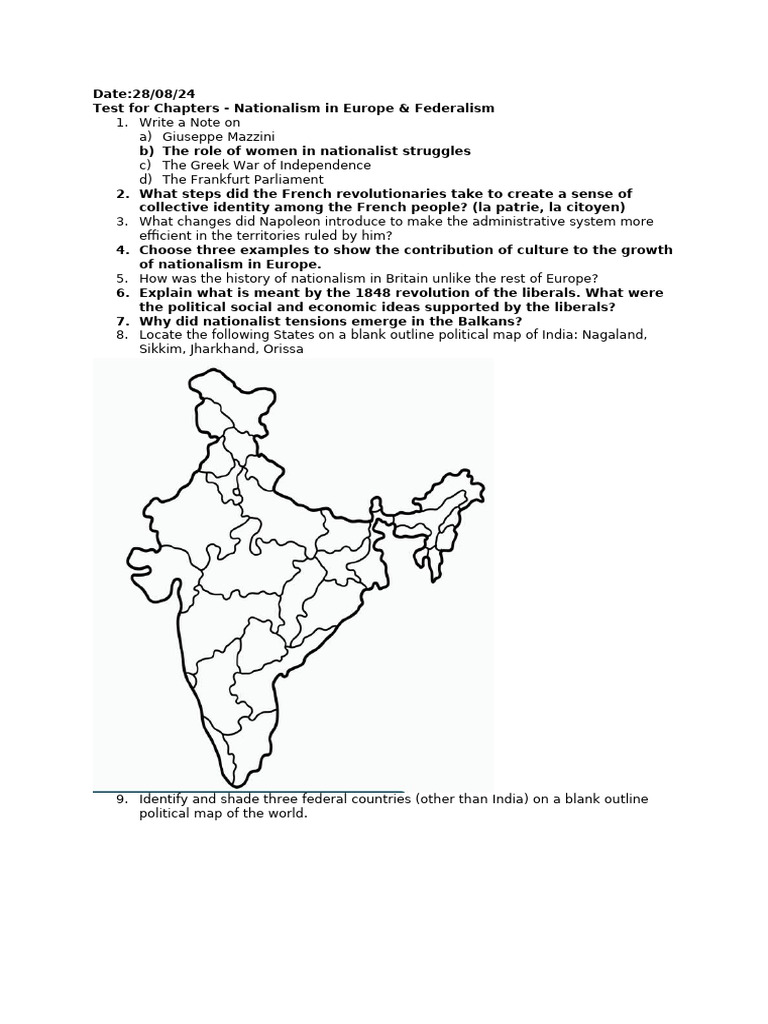 Date:28/08/24
Test for Chapters - Nationalism in Europe & Federalism

1. Write a Note on
a) Giuseppe Mazzini
b) The role of women in nationalist struggles
c) The Greek War of Independence
d) The Frankfurt Parliament
2. What steps did the French revolutionaries take to create a sense of collective identity among the French people? (la patrie, la citoyen)
3. What changes did Napoleon introduce to make the administrative system more efficient in the territories ruled by him?
4. Choose three examples to show the contribution of culture to the growth of nationalism in Europe.
5. How was the history of nationalism in Britain unlike the rest of Europe?
6. Explain what is meant by the 1848 revolution of the liberals. What were the political social and economic ideas supported by the liberals?
7. Why did nationalist tensions emerge in the Balkans?
8. Locate the following States on a blank outline political map of India: Nagaland, Sikkim, Jharkhand, Orissa
9. Identify and shade three federal countries (other than India) on a blank outline political map of the world.